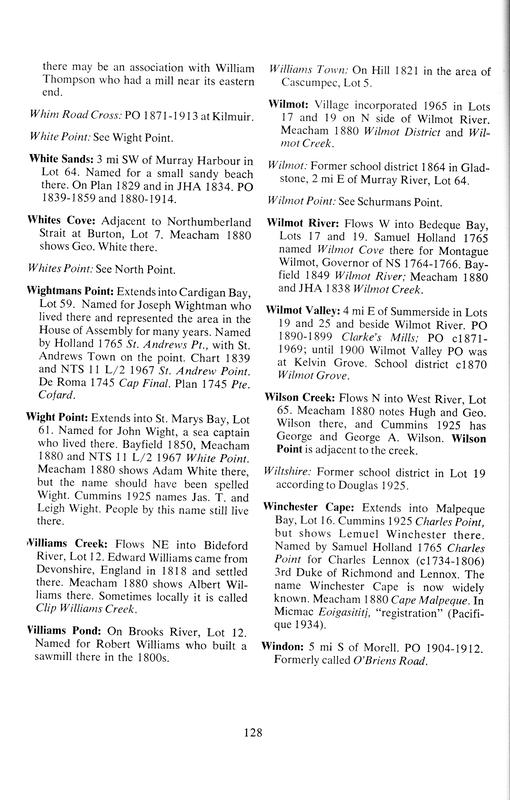 there may be an association with William Thompson who had a mill near its eastern end.

Whim Road Cross: PO 1871-1913 at Kilmuir.

White Point: See Wight Point.

White Sands: 3 mi SW of Murray Harbour in Lot 64. Named for a small sandy beach there. On Plan 1829 and in JHA 1834. PO 1839-1859 and 1880-1914.

Whites Cove: Adjacent to Northumberland Strait at Burton, Lot 7. Meacham 1880 shows Geo. White there.

Whites Point: See North Point.

Wightmans Point: Extends into Cardigan Bay, Lot 59. Named for Joseph Wightman who lived there and represented the area in the House of Assembly for many years. Named by Holland 1765 St. Andrews Pt., with St. Andrews Town on the point. Chart 1839 and NTS 11 L/2 1967 St. Andrew Point. De Roma 1745 Cap Final. Plan 1745 Pte. Cofard.

Wight Point: Extends into St. Marys Bay, Lot 61. Named for John Wight, a sea captain who lived there. Bayfield 1850, Meacham 1880 and NTS 11 L/2 1967 White Point. Meacham 1880 shows Adam White there, but the name should have been spelled Wight. Cummins 1925 names Jas. T. and Leigh Wight. People by this name still live there.

Williams Creek: Flows NE into Bideford River, Lot 12. Edward Williams came from Devonshire, England in 1818 and settled there. Meacham 1880 shows Albert Williams there. Sometimes locally it is called Clip Williams Creek.

Williams Pond: On Brooks River, Lot 12. Named for Robert Williams who built a sawmill there in the 1800s.

Williams Town: On Hill 1821 in the area of Cascumpec, Lot 5.

Wilmot: Village incorporated 1965 in Lots 17 and 19 on N side of Wilmot River. Meacham 1880 Wilmot District and Wilmot Creek.

Wilmot: Former school district 1864 in Gladstone, 2 mi E of Murray River, Lot 64.

Wilmot Point: See Schurmans Point.

Wilmot River: Flows W into Bedeque Bay, Lots 17 and 19. Samuel Holland 1765 named Wilmot Cove there for Montague Wilmot, Governor of NS 1764-1766. Bayfield 1849 Wilmot River; Meacham 1880 and JHA 1838 Wilmot Creek.

Wilmot Valley: 4 mi E of Summerside in Lots 19 and 25 and beside Wilmot River. PO 1890-1899 Clarke's Mills; PO c1871-1969; until 1900 Wilmot Valley PO was at Kelvin Grove. School district c1870 Wilmot Grove.

Wilson Creek: Flows N into West River, Lot 65. Meacham 1880 notes Hugh and Geo. Wilson there, and Cummins 1925 has George and George A. Wilson. Wilson Point is adjacent to the creek.

Wiltshire: Former school district in Lot 19 according to Douglas 1925.

Winchester Cape: Extends into Malpeque Bay, Lot 16. Cummins 1925 Charles Point, but shows Lemuel Winchester there. Named by Samuel Holland 1765 Charles Point for Charles Lennox (c1734-1806) 3rd Duke of Richmond and Lennox. The name Winchester Cape is now widely known. Meacham 1880 Cape Malpeque. In Micmac Eoigasititj, "registration" (Pacifique 1934).

Windon: 5 mi S of Morell. PO 1904-1912. Formerly called O'Briens Road.

128